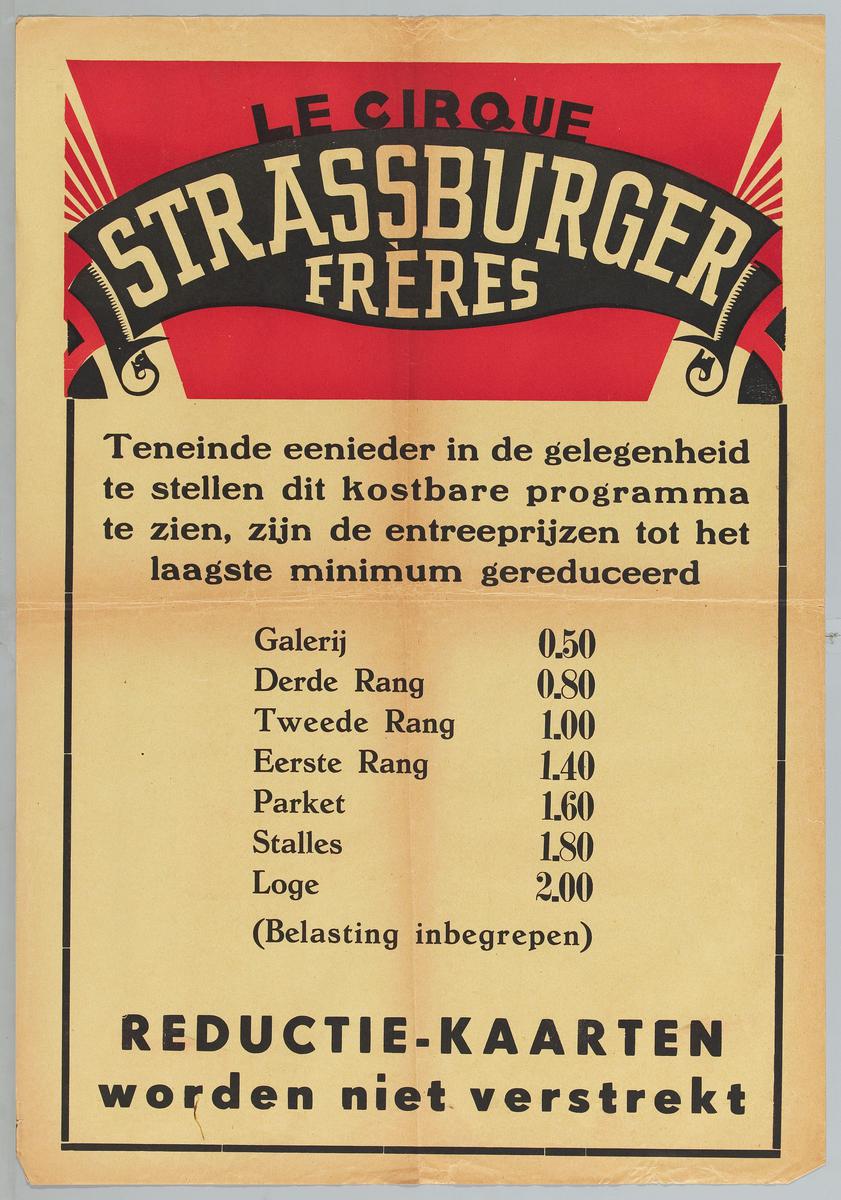 LE CIRQUE
STRASSBURGER
FRÈRES

Teneinde eenieder in de gelegenheid te stellen dit kostbare programma te zien, zijn de entreeprijzen tot het laagste minimum gereduceerd

Galerij 0.50
Derde Rang 0.80
Tweede Rang 1.00
Eerste Rang 1.40
Parket 1.60
Stalles 1.80
Loge 2.00
(Belasting inbegrepen)

REDUCTIE-KAARTEN
worden niet verstrekt